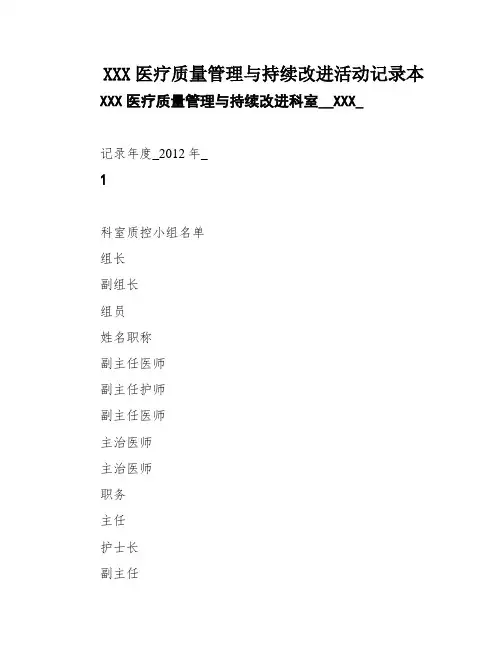 XXX 医疗质量管理与持续改进活动记录本

XXX 医疗质量管理与持续改进科室__XXX_

记录年度_2012 年_

1

科室质控小组名单

组长

副组长

组员

姓名职称

副主任医师

副主任护师

副主任医师

主治医师

主治医师

职务

主任

护士长

副主任